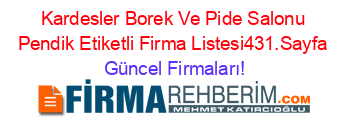 Kardesler Borek Ve Pide Salonu Pendik Etiketli Firma Listesi431.Sayfa Güncel Firmaları!

FİRMAREHBERİM.COM
MEHMET KATIRCIOĞLU